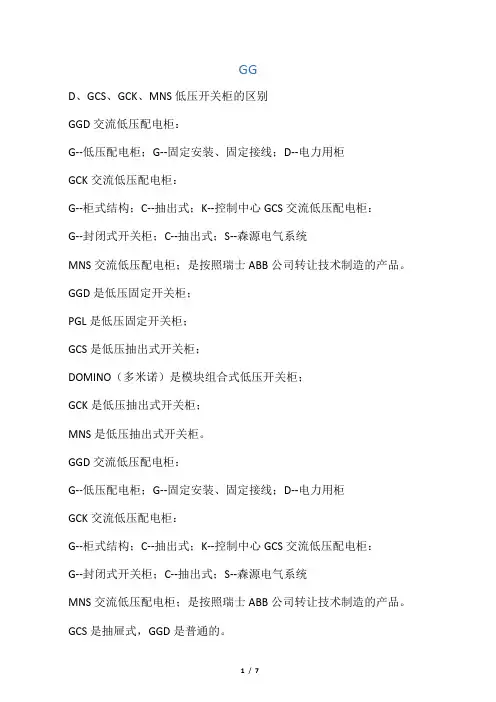 GG

D、GCS、GCK、MNS 低压开关柜的区别

GGD 交流低压配电柜：

G--低压配电柜；G--固定安装、固定接线；D--电力用柜

GCK 交流低压配电柜：

G--柜式结构；C--抽出式；K--控制中心 GCS 交流低压配电柜：

G--封闭式开关柜；C--抽出式；S--森源电气系统

MNS 交流低压配电柜；是按照瑞士 ABB 公司转让技术制造的产品。

GGD 是低压固定开关柜；

PGL 是低压固定开关柜；

GCS 是低压抽出式开关柜；

DOMINO（多米诺）是模块组合式低压开关柜；

GCK 是低压抽出式开关柜；

MNS 是低压抽出式开关柜。

GGD 交流低压配电柜：

G--低压配电柜；G--固定安装、固定接线；D--电力用柜

GCK 交流低压配电柜：

G--柜式结构；C--抽出式；K--控制中心 GCS 交流低压配电柜：

G--封闭式开关柜；C--抽出式；S--森源电气系统

MNS 交流低压配电柜；是按照瑞士 ABB 公司转让技术制造的产品。

GCS 是抽屉式，GGD 是普通的。

1 / 7